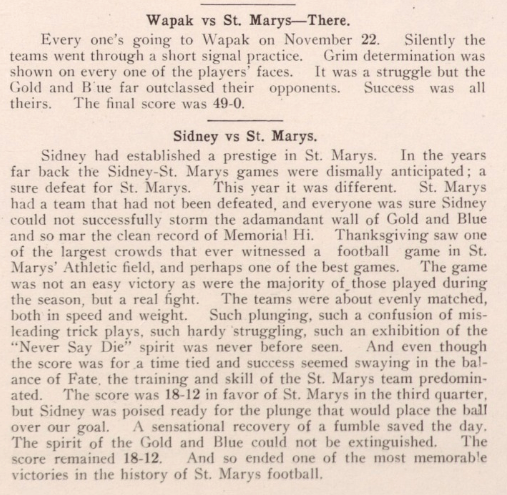 Wapak vs St. Marys—There.

Every one's going to Wapak on November 22. Silently the teams went through a short signal practice. Grim determination was shown on every one of the players' faces. It was a struggle but the Gold and B ue far outclassed their opponents. Success was all theirs. The final score was 49-0.

Sidney vs St. Marys.

Sidney had established a prestige in St. Marys. In the years far back the Sidney-St. Marys games were dismally anticipated; a sure defeat for St. Marys. This year it was different. St. Marys had a team that had not been defeated, and everyone was sure Sidney could not successfully storm the adamandant wall of Gold and Blue and so mar the clean record of Memorial Hi. Thanksgiving saw one of the largest crowds that ever witnessed a football game in St. Marys' Athletic field, and perhaps one of the best games. The game was not an easy victory as were the majority of those played during the season, but a real fight. The teams were about evenly matched, both in speed and weight. Such plunging, such a confusion of misleading trick plays, such hardy struggling, such an exhibition of the "Never Say Die" spirit was never before seen. And even though the score was for a time tied and success seemed swaying in the balance of Fate, the training and skill of the St. Marys team predominated. The score was 18-12 in favor of St. Marys in the third quarter, but Sidney was poised ready for the plunge that would place the ball over our goal. A sensational recovery of a fumble saved the day. The spirit of the Gold and Blue could not be extinguished. The score remained 18-12. And so ended one of the most memorable victories in the history of St. Marys football.